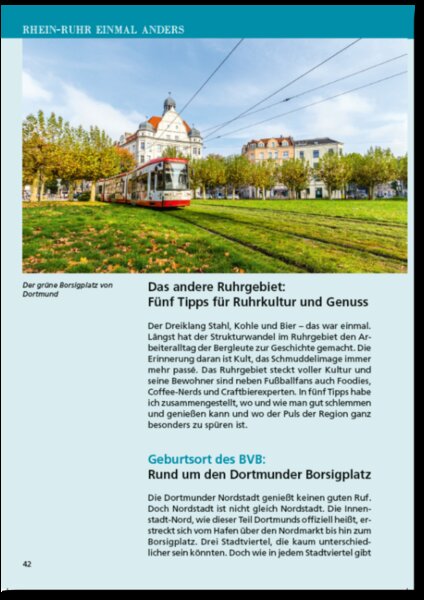 RHEIN-RUHR EINMAL ANDERS

Der grüne Borsigplatz von Dortmund

Das andere Ruhrgebiet:
Fünf Tipps für Ruhrkultur und Genuss

Der Dreiklang Stahl, Kohle und Bier – das war einmal. Längst hat der Strukturwandel im Ruhrgebiet den Arbeiteralltag der Bergleute zur Geschichte gemacht. Die Erinnerung daran ist Kult, das Schmuddelimage immer mehr passé. Das Ruhrgebiet steckt voller Kultur und seine Bewohner sind neben Fußballfans auch Foodies, Coffee-Nerds und Craftbierexperten. In fünf Tipps habe ich zusammengestellt, wo und wie man gut schlemmen und genießen kann und wo der Puls der Region ganz besonders zu spüren ist.

Geburtsort des BVB:
Rund um den Dortmunder Borsigplatz

Die Dortmunder Nordstadt genießt keinen guten Ruf. Doch Nordstadt ist nicht gleich Nordstadt. Die Innenstadt-Nord, wie dieser Teil Dortmunds offiziell heißt, erstreckt sich vom Hafen über den Nordmarkt bis hin zum Borsigplatz. Drei Stadtviertel, die kaum unterschiedlicher sein könnten. Doch wie in jedem Stadtviertel gibt

42